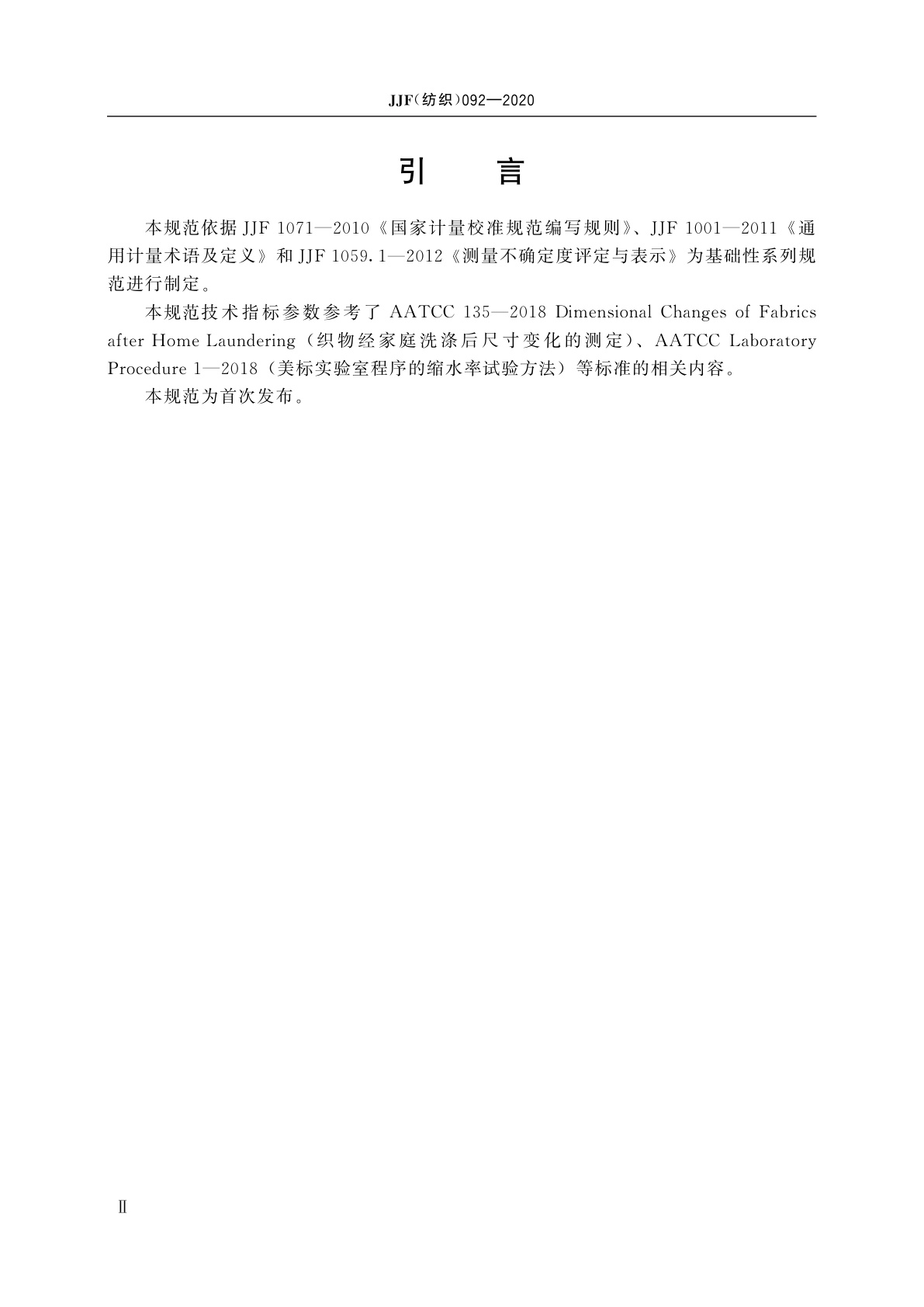 JJF(纺织)092—2020

引　言

本规范依据 JJF 1071—2010《国家计量校准规范编写规则》、JJF 1001—2011《通用计量术语及定义》和 JJF 1059.1—2012《测量不确定度评定与表示》为基础性系列规范进行制定。

本规范技术指标参数参考了 AATCC 135—2018 Dimensional Changes of Fabrics after Home Laundering（织物经家庭洗涤后尺寸变化的测定）、AATCC Laboratory Procedure 1—2018（美标实验室程序的缩水率试验方法）等标准的相关内容。

本规范为首次发布。

Ⅱ